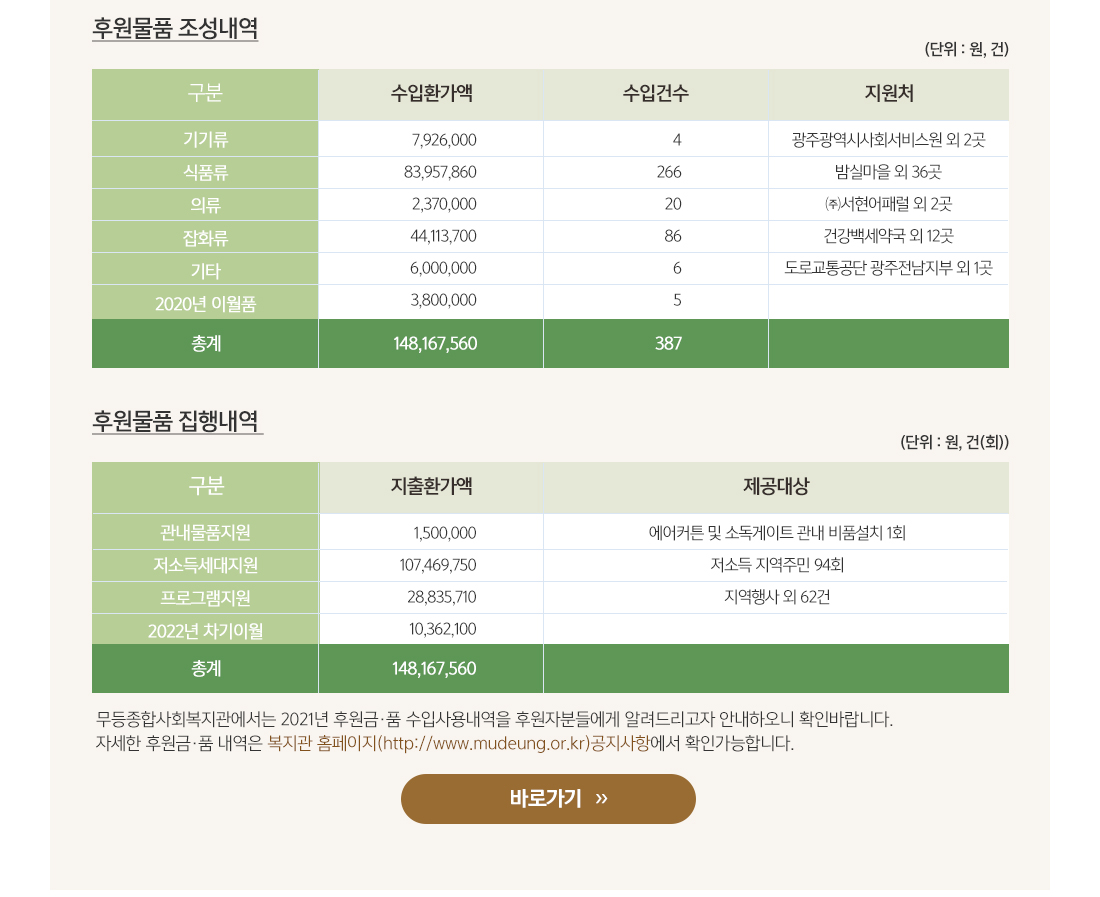 후원물품 조성내역

(단위 : 원, 건)

| 구분 | 수입환가액 | 수입건수 | 지원처 |
|---|---|---|---|
| 기기류 | 7,926,000 | 4 | 광주광역시사회서비스원 외 2곳 |
| 식품류 | 83,957,860 | 266 | 밤실마을 외 36곳 |
| 의류 | 2,370,000 | 20 | ㈜서현어패럴 외 2곳 |
| 잡화류 | 44,113,700 | 86 | 건강백세약국 외 12곳 |
| 기타 | 6,000,000 | 6 | 도로교통공단 광주전남지부 외 1곳 |
| 2020년 이월품 | 3,800,000 | 5 | |
| 총계 | 148,167,560 | 387 | |

후원물품 집행내역

(단위 : 원, 건(회))

| 구분 | 지출환가액 | 제공대상 |
|---|---|---|
| 관내물품지원 | 1,500,000 | 에어커튼 및 소독게이트 관내 비품설치 1회 |
| 저소득세대지원 | 107,469,750 | 저소득 지역주민 94회 |
| 프로그램지원 | 28,835,710 | 지역행사 외 62건 |
| 2022년 차기이월 | 10,362,100 | |
| 총계 | 148,167,560 | |

무등종합사회복지관에서는 2021년 후원금·품 수입사용내역을 후원자분들에게 알려드리고자 안내하오니 확인바랍니다.
자세한 후원금·품 내역은 복지관 홈페이지(http://www.mudeung.or.kr)공지사항에서 확인가능합니다.

바로가기 »